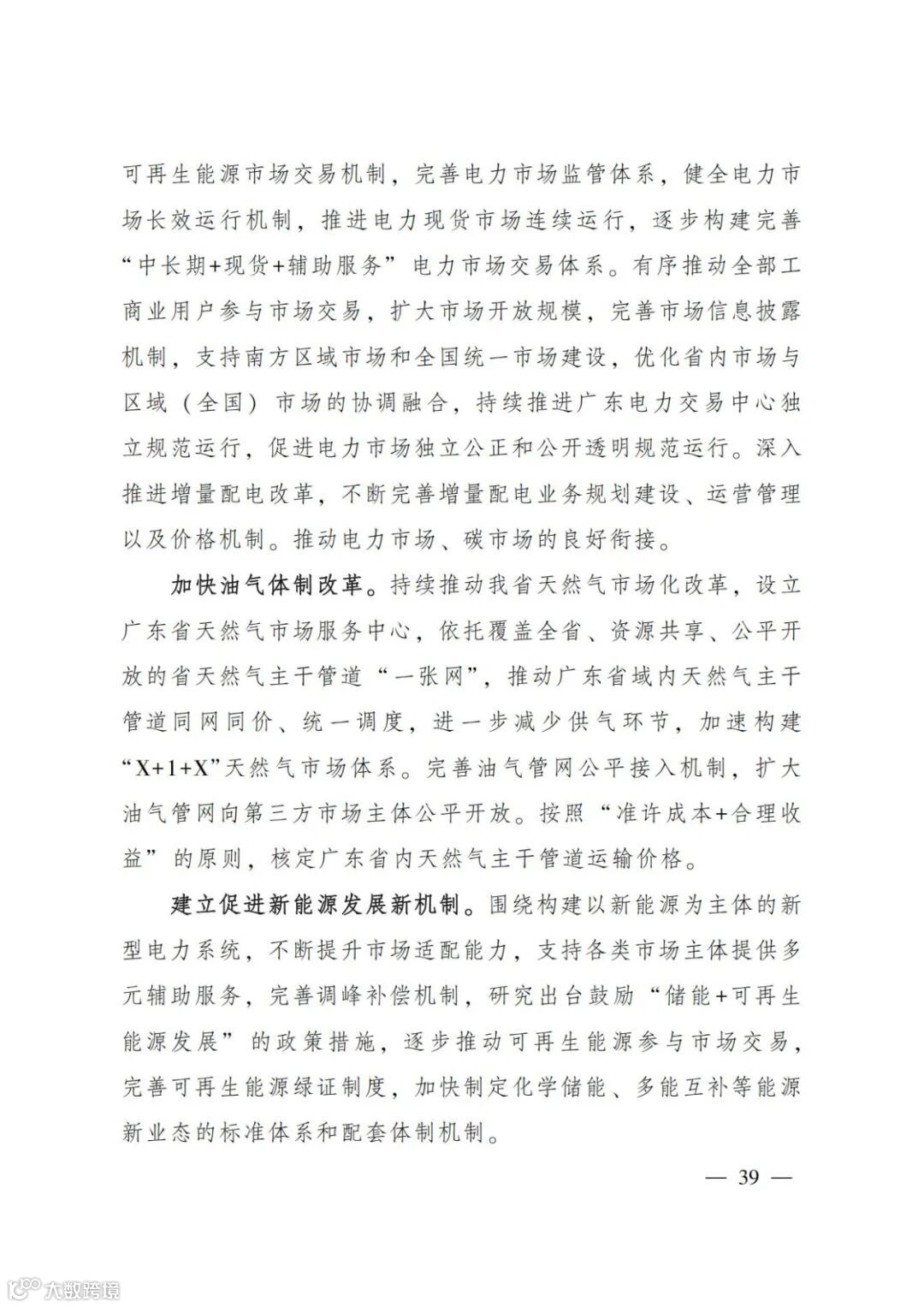 可再生能源市场交易机制，完善电力市场监管体系，健全电力市场长效运行机制，推进电力现货市场连续运行，逐步构建完善“中长期+现货+辅助服务”电力市场交易体系。有序推动全部工商业用户参与市场交易，扩大市场开放规模，完善市场信息披露机制，支持南方区域市场和全国统一市场建设，优化省内市场与区域（全国）市场的协调融合，持续推进广东电力交易中心独立规范运行，促进电力市场独立公正和公开透明规范运行。深入推进增量配电改革，不断完善增量配电业务规划建设、运营管理以及价格机制。推动电力市场、碳市场的良好衔接。

加快油气体制改革。持续推动我省天然气市场化改革，设立广东省天然气市场服务中心，依托覆盖全省、资源共享、公平开放的省天然气主干管道“一张网”，推动广东省域内天然气主干管道同网同价、统一调度，进一步减少供气环节，加速构建“X+1+X”天然气市场体系。完善油气管网公平接入机制，扩大油气管网向第三方市场主体公平开放。按照“准许成本+合理收益”的原则，核定广东省内天然气主干管道运输价格。

建立促进新能源发展新机制。围绕构建以新能源为主体的新型电力系统，不断提升市场适配能力，支持各类市场主体提供多元辅助服务，完善调峰补偿机制，研究出台鼓励“储能+可再生能源发展”的政策措施，逐步推动可再生能源参与市场交易，完善可再生能源绿证制度，加快制定化学储能、多能互补等能源新业态的标准体系和配套体制机制。

— 39 —

大数跨境